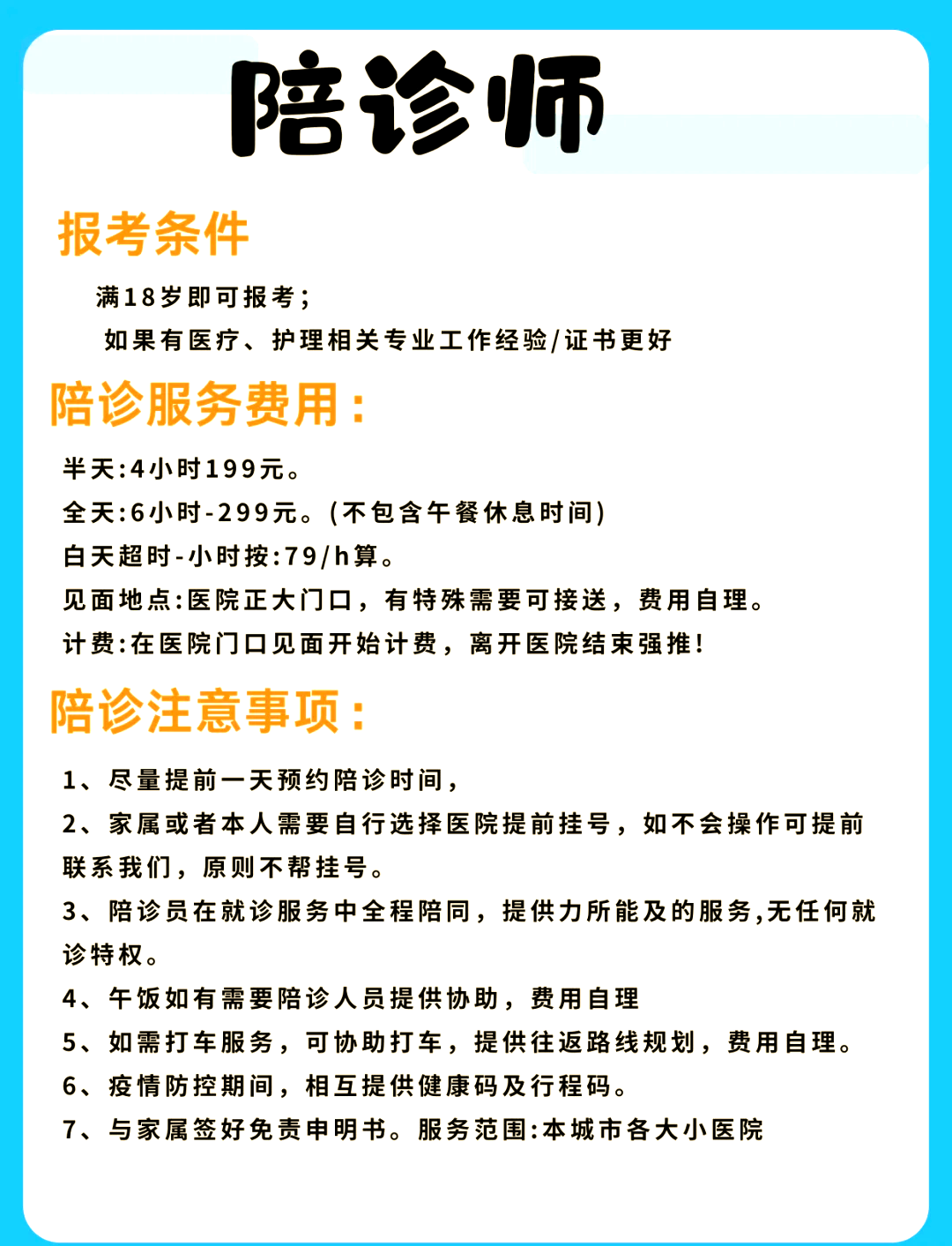 陪诊师

报考条件

满18岁即可报考；

如果有医疗、护理相关专业工作经验/证书更好

陪诊服务费用：

半天:4小时199元。

全天:6小时-299元。(不包含午餐休息时间)

白天超时-小时按:79/h算。

见面地点:医院正大门口，有特殊需要可接送，费用自理。

计费:在医院门口见面开始计费，离开医院结束强推!

陪诊注意事项：

1、尽量提前一天预约陪诊时间，

2、家属或者本人需要自行选择医院提前挂号，如不会操作可提前联系我们，原则不帮挂号。

3、陪诊员在就诊服务中全程陪同，提供力所能及的服务,无任何就诊特权。

4、午饭如有需要陪诊人员提供协助，费用自理

5、如需打车服务，可协助打车，提供往返路线规划，费用自理。

6、疫情防控期间，相互提供健康码及行程码。

7、与家属签好免责申明书。服务范围:本城市各大小医院